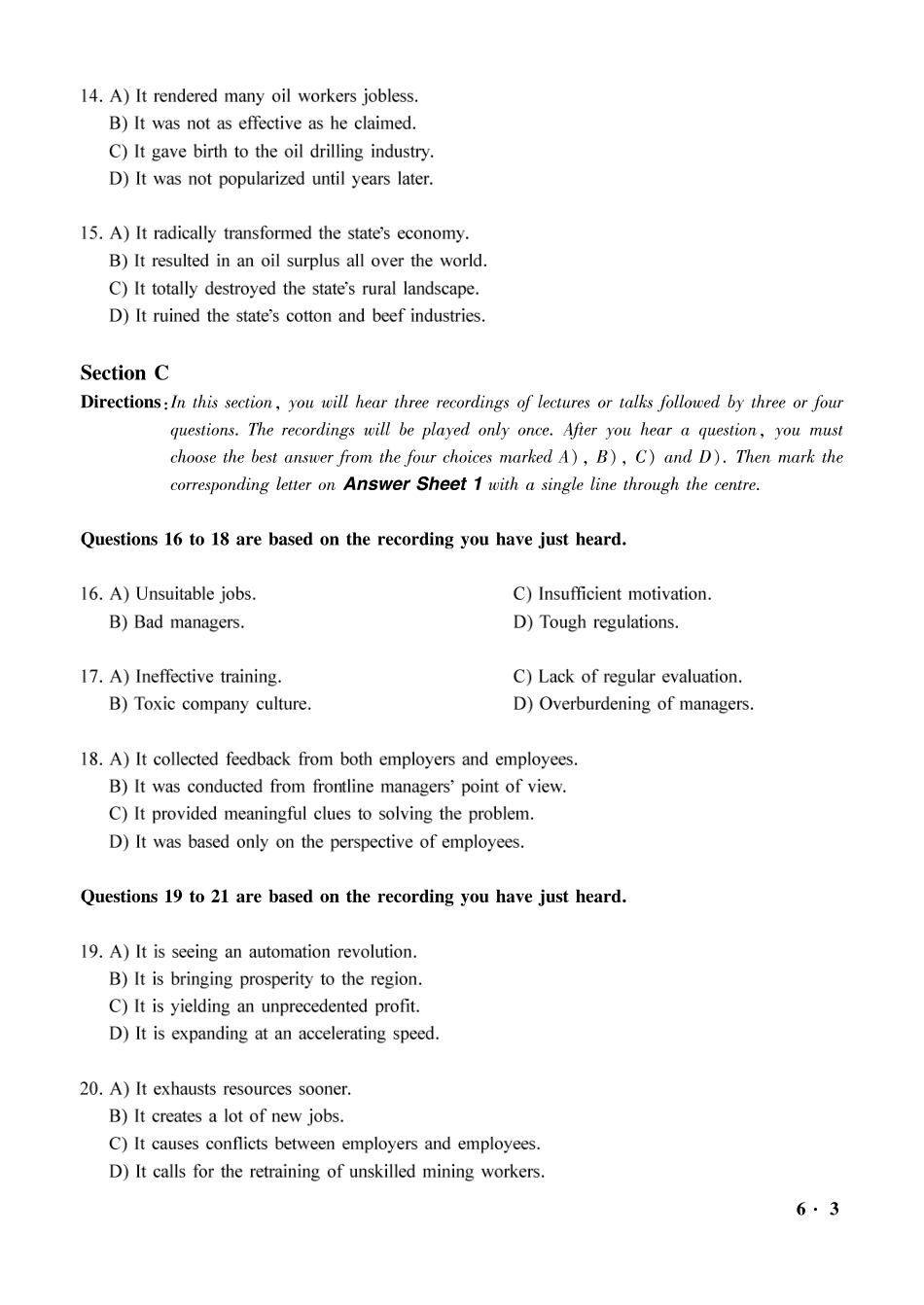 14. A) It rendered many oil workers jobless.
B) It was not as effective as he claimed.
C) It gave birth to the oil drilling industry.
D) It was not popularized until years later.

15. A) It radically transformed the state's economy.
B) It resulted in an oil surplus all over the world.
C) It totally destroyed the state's rural landscape.
D) It ruined the state's cotton and beef industries.

Section C

Directions: In this section, you will hear three recordings of lectures or talks followed by three or four questions. The recordings will be played only once. After you hear a question, you must choose the best answer from the four choices marked A), B), C) and D). Then mark the corresponding letter on Answer Sheet 1 with a single line through the centre.

Questions 16 to 18 are based on the recording you have just heard.

16. A) Unsuitable jobs.
B) Bad managers.
C) Insufficient motivation.
D) Tough regulations.

17. A) Ineffective training.
B) Toxic company culture.
C) Lack of regular evaluation.
D) Overburdening of managers.

18. A) It collected feedback from both employers and employees.
B) It was conducted from frontline managers' point of view.
C) It provided meaningful clues to solving the problem.
D) It was based only on the perspective of employees.

Questions 19 to 21 are based on the recording you have just heard.

19. A) It is seeing an automation revolution.
B) It is bringing prosperity to the region.
C) It is yielding an unprecedented profit.
D) It is expanding at an accelerating speed.

20. A) It exhausts resources sooner.
B) It creates a lot of new jobs.
C) It causes conflicts between employers and employees.
D) It calls for the retraining of unskilled mining workers.

6 · 3